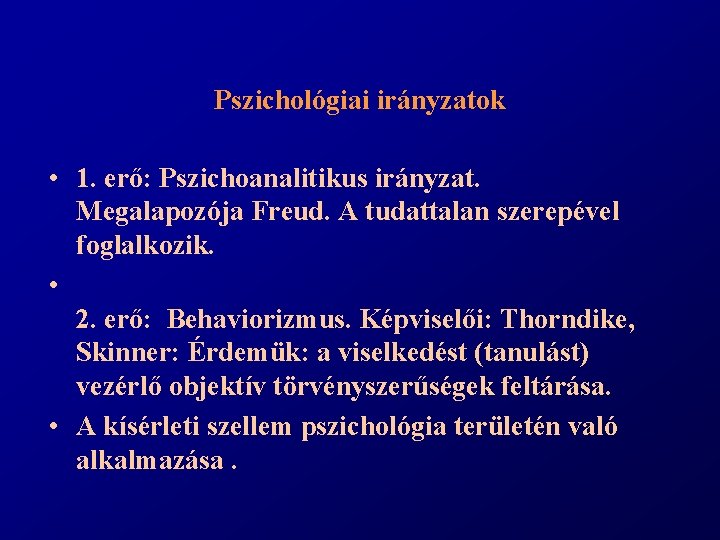 Pszichológiai irányzatok

• 1. erő: Pszichoanalitikus irányzat. Megalapozója Freud. A tudattalan szerepével foglalkozik.

• 2. erő: Behaviorizmus. Képviselői: Thorndike, Skinner: Érdemük: a viselkedést (tanulást) vezérlő objektív törvényszerűségek feltárása.

• A kísérleti szellem pszichológia területén való alkalmazása .